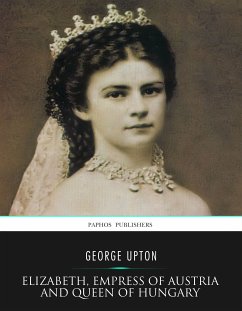 PAPHOS PUBLISHERS

GEORGE UPTON

ELIZABETH, EMPRESS OF AUSTRIA AND QUEEN OF HUNGARY